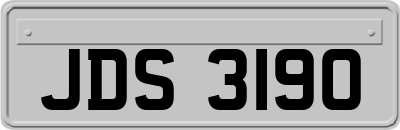 JDS 3190